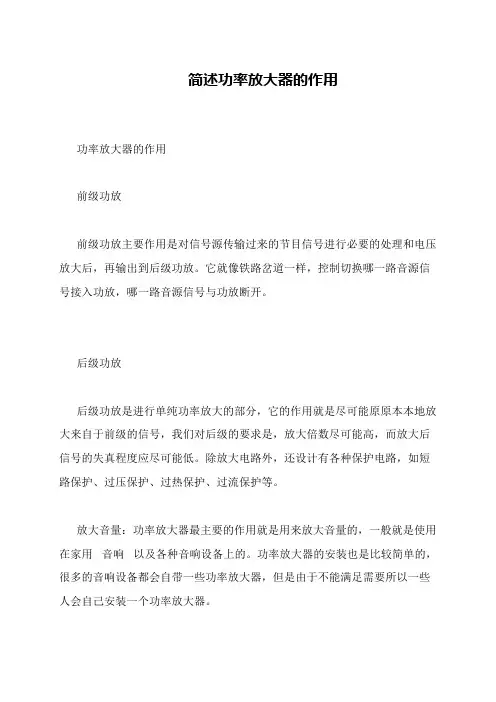 简述功率放大器的作用

功率放大器的作用

前级功放

前级功放主要作用是对信号源传输过来的节目信号进行必要的处理和电压放大后，再输出到后级功放。它就像铁路岔道一样，控制切换哪一路音源信号接入功放，哪一路音源信号与功放断开。

后级功放

后级功放是进行单纯功率放大的部分，它的作用就是尽可能原原本本地放大来自于前级的信号，我们对后级的要求是，放大倍数尽可能高，而放大后信号的失真程度应尽可能低。除放大电路外，还设计有各种保护电路，如短路保护、过压保护、过热保护、过流保护等。

放大音量：功率放大器最主要的作用就是用来放大音量的，一般就是使用在家用 音响 以及各种音响设备上的。功率放大器的安装也是比较简单的，很多的音响设备都会自带一些功率放大器，但是由于不能满足需要所以一些人会自己安装一个功率放大器。